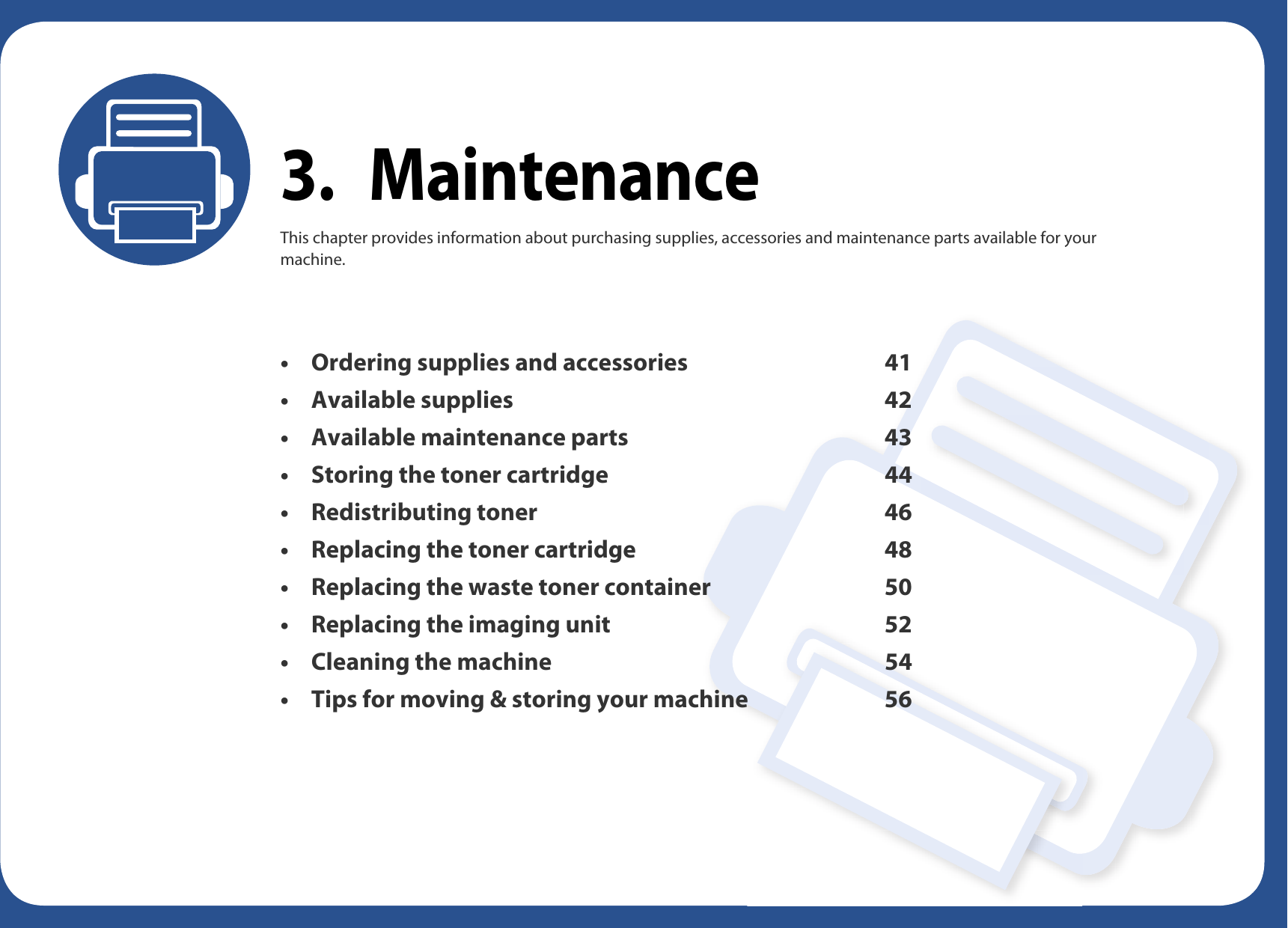 3. Maintenance

This chapter provides information about purchasing supplies, accessories and maintenance parts available for your machine.

• Ordering supplies and accessories 41
• Available supplies 42
• Available maintenance parts 43
• Storing the toner cartridge 44
• Redistributing toner 46
• Replacing the toner cartridge 48
• Replacing the waste toner container 50
• Replacing the imaging unit 52
• Cleaning the machine 54
• Tips for moving & storing your machine 56